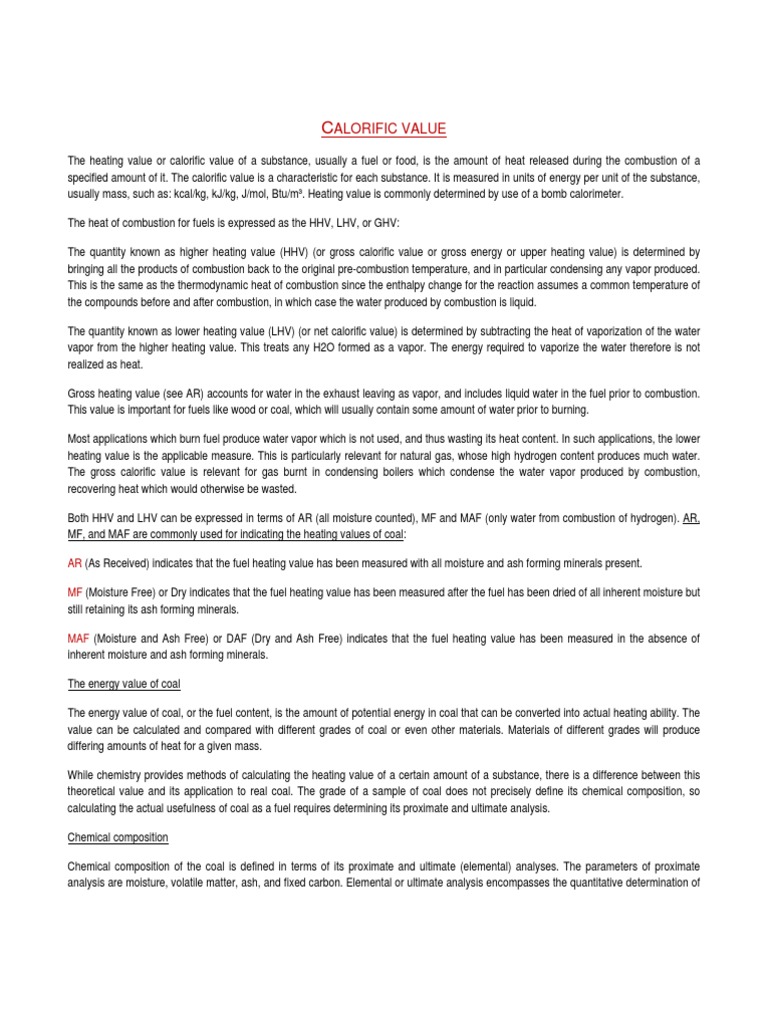 CALORIFIC VALUE

The heating value or calorific value of a substance, usually a fuel or food, is the amount of heat released during the combustion of a specified amount of it. The calorific value is a characteristic for each substance. It is measured in units of energy per unit of the substance, usually mass, such as: kcal/kg, kJ/kg, J/mol, Btu/m³. Heating value is commonly determined by use of a bomb calorimeter.

The heat of combustion for fuels is expressed as the HHV, LHV, or GHV:

The quantity known as higher heating value (HHV) (or gross calorific value or gross energy or upper heating value) is determined by bringing all the products of combustion back to the original pre-combustion temperature, and in particular condensing any vapor produced. This is the same as the thermodynamic heat of combustion since the enthalpy change for the reaction assumes a common temperature of the compounds before and after combustion, in which case the water produced by combustion is liquid.

The quantity known as lower heating value (LHV) (or net calorific value) is determined by subtracting the heat of vaporization of the water vapor from the higher heating value. This treats any H2O formed as a vapor. The energy required to vaporize the water therefore is not realized as heat.

Gross heating value (see AR) accounts for water in the exhaust leaving as vapor, and includes liquid water in the fuel prior to combustion. This value is important for fuels like wood or coal, which will usually contain some amount of water prior to burning.

Most applications which burn fuel produce water vapor which is not used, and thus wasting its heat content. In such applications, the lower heating value is the applicable measure. This is particularly relevant for natural gas, whose high hydrogen content produces much water. The gross calorific value is relevant for gas burnt in condensing boilers which condense the water vapor produced by combustion, recovering heat which would otherwise be wasted.

Both HHV and LHV can be expressed in terms of AR (all moisture counted), MF and MAF (only water from combustion of hydrogen). AR, MF, and MAF are commonly used for indicating the heating values of coal:

AR (As Received) indicates that the fuel heating value has been measured with all moisture and ash forming minerals present.

MF (Moisture Free) or Dry indicates that the fuel heating value has been measured after the fuel has been dried of all inherent moisture but still retaining its ash forming minerals.

MAF (Moisture and Ash Free) or DAF (Dry and Ash Free) indicates that the fuel heating value has been measured in the absence of inherent moisture and ash forming minerals.

The energy value of coal

The energy value of coal, or the fuel content, is the amount of potential energy in coal that can be converted into actual heating ability. The value can be calculated and compared with different grades of coal or even other materials. Materials of different grades will produce differing amounts of heat for a given mass.

While chemistry provides methods of calculating the heating value of a certain amount of a substance, there is a difference between this theoretical value and its application to real coal. The grade of a sample of coal does not precisely define its chemical composition, so calculating the actual usefulness of coal as a fuel requires determining its proximate and ultimate analysis.

Chemical composition

Chemical composition of the coal is defined in terms of its proximate and ultimate (elemental) analyses. The parameters of proximate analysis are moisture, volatile matter, ash, and fixed carbon. Elemental or ultimate analysis encompasses the quantitative determination of